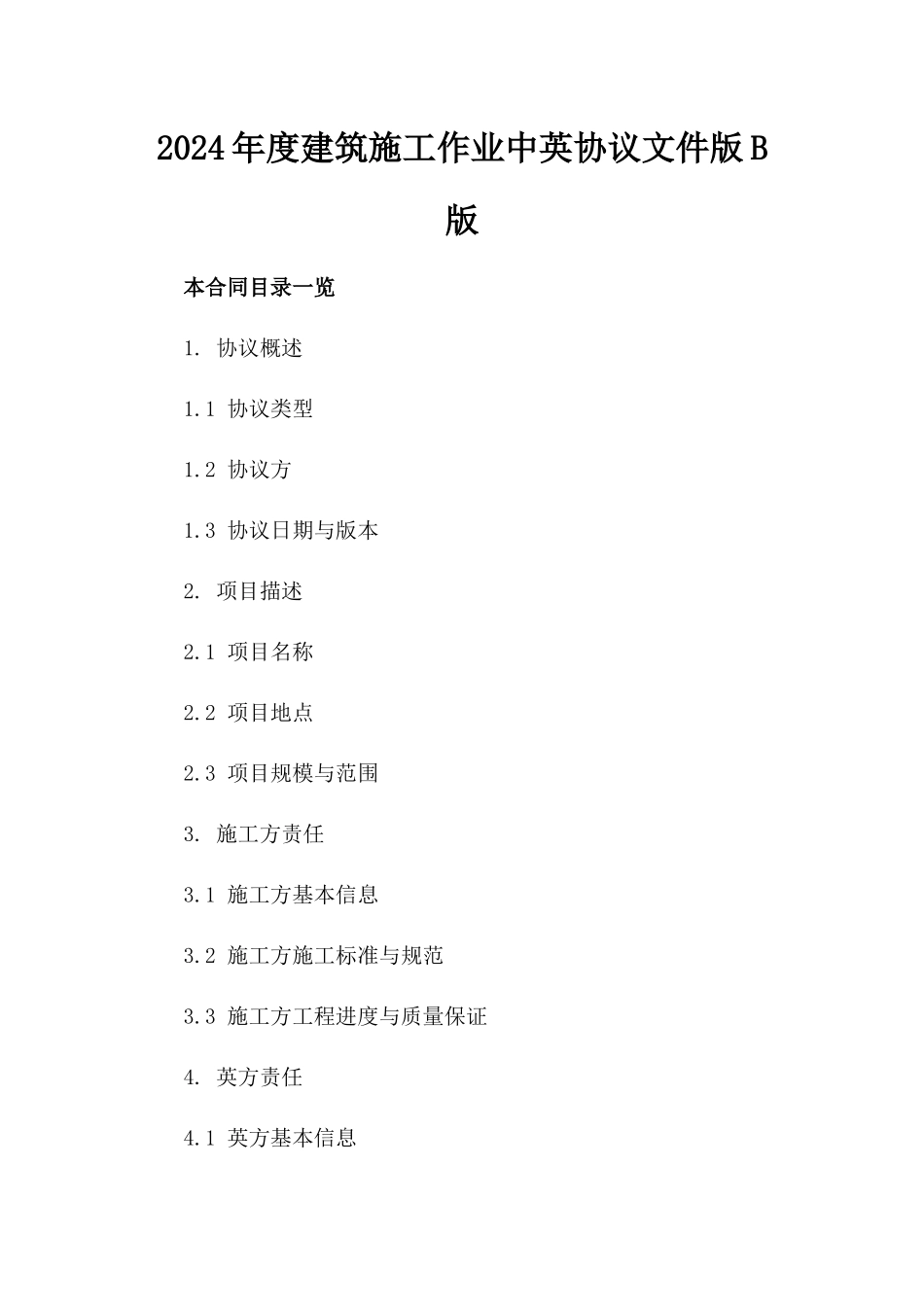 2024年度建筑施工作业中英协议文件版B版

本合同目录一览

1. 协议概述

1.1 协议类型

1.2 协议方

1.3 协议日期与版本

2. 项目描述

2.1 项目名称

2.2 项目地点

2.3 项目规模与范围

3. 施工方责任

3.1 施工方基本信息

3.2 施工方施工标准与规范

3.3 施工方工程进度与质量保证

4. 英方责任

4.1 英方基本信息